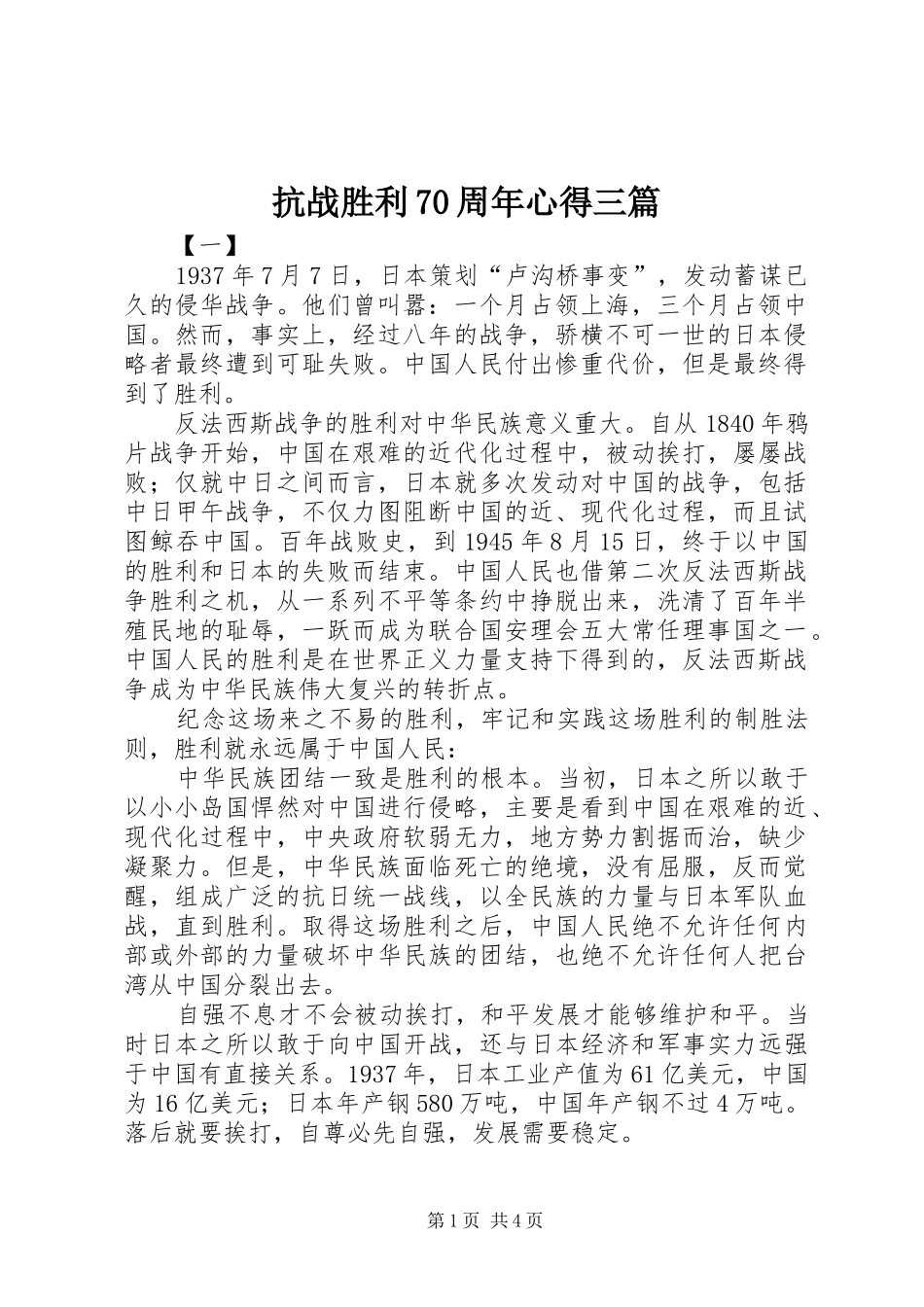 抗战胜利70周年心得三篇

【一】

1937年7月7日，日本策划“卢沟桥事变”，发动蓄谋已久的侵华战争。他们曾叫嚣：一个月占领上海，三个月占领中国。然而，事实上，经过八年的战争，骄横不可一世的日本侵略者最终遭到可耻失败。中国人民付出惨重代价，但是最终得到了胜利。

反法西斯战争的胜利对中华民族意义重大。自从1840年鸦片战争开始，中国在艰难的近代化过程中，被动挨打，屡屡战败；仅就中日之间而言，日本就多次发动对中国的战争，包括中日甲午战争，不仅力图阻断中国的近、现代化过程，而且试图鲸吞中国。百年战败史，到1945年8月15日，终于以中国的胜利和日本的失败而结束。中国人民也借第二次反法西斯战争胜利之机，从一系列不平等条约中挣脱出来，洗清了百年半殖民地的耻辱，一跃而成为联合国安理会五大常任理事国之一。中国人民的胜利是在世界正义力量支持下得到的，反法西斯战争成为中华民族伟大复兴的转折点。

纪念这场来之不易的胜利，牢记和实践这场胜利的制胜法则，胜利就永远属于中国人民：

中华民族团结一致是胜利的根本。当初，日本之所以敢于以小小岛国悍然对中国进行侵略，主要是看到中国在艰难的近、现代化过程中，中央政府软弱无力，地方势力割据而治，缺少凝聚力。但是，中华民族面临死亡的绝境，没有屈服，反而觉醒，组成广泛的抗日统一战线，以全民族的力量与日本军队血战，直到胜利。取得这场胜利之后，中国人民绝不允许任何内部或外部的力量破坏中华民族的团结，也绝不允许任何人把台湾从中国分裂出去。

自强不息才不会被动挨打，和平发展才能够维护和平。当时日本之所以敢于向中国开战，还与日本经济和军事实力远强于中国有直接关系。1937年，日本工业产值为61亿美元，中国为16亿美元；日本年产钢580万吨，中国年产钢不过4万吨。落后就要挨打，自尊必先自强，发展需要稳定。

第1页 共4页